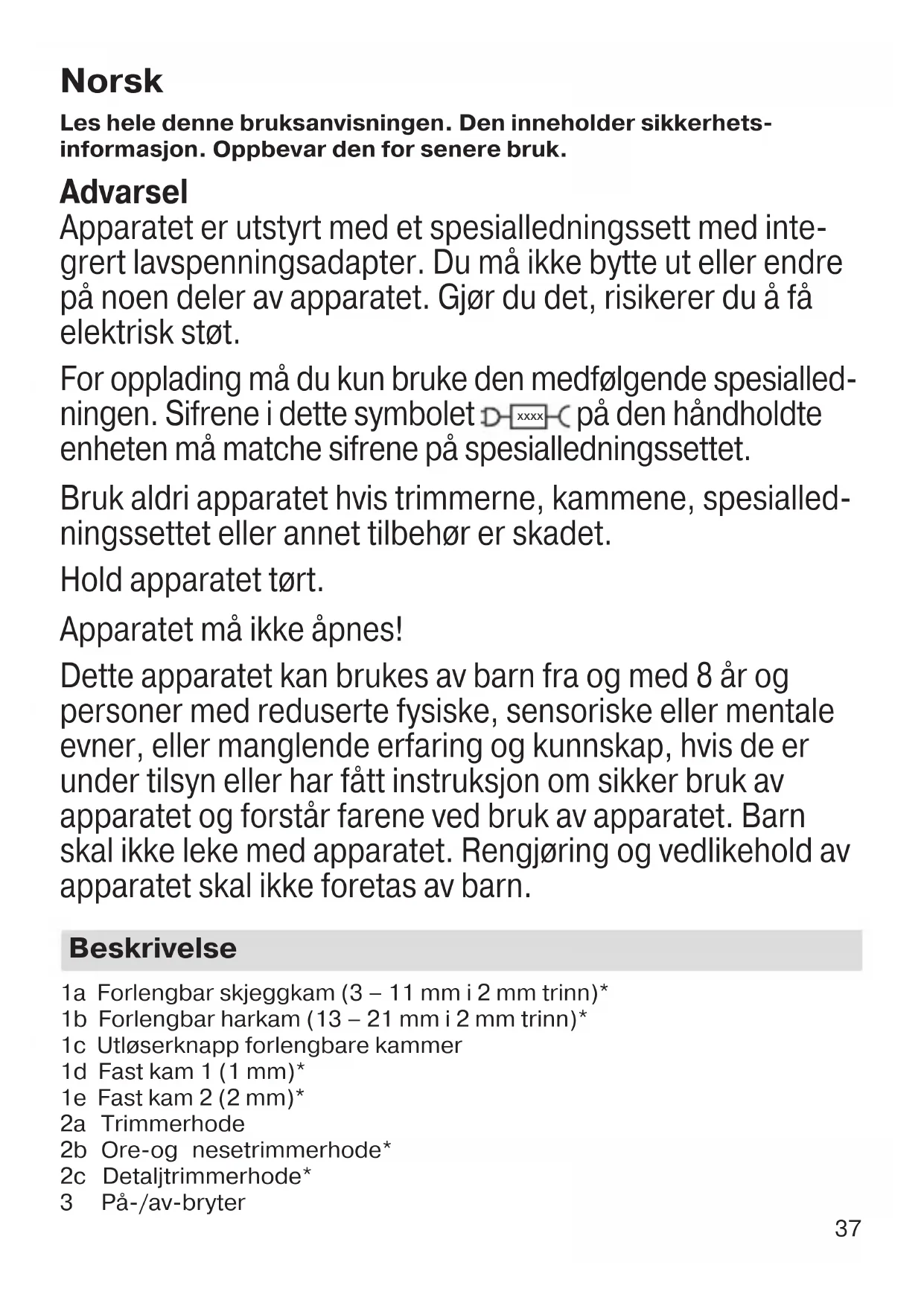 Norsk

Les hele denne bruksanvisningen. Den inneholder sikkerhetsinformasjon. Oppbevar den for senere bruk.

Advarsel
Apparatet er utstyrt med et spesialledningssett med integrert lavspenningsadapter. Du må ikke bytte ut eller endre på noen deler av apparatet. Gjør du det, risikerer du å få elektrisk støt.

For opplading må du kun bruke den medfølgende spesialledningen. Sifrene i dette symbolet xxxx på den håndholdte enheten må matche sifrene på spesialledningssettet.

Bruk aldri apparatet hvis trimmerne, kammene, spesialledningssettet eller annet tilbehør er skadet.

Hold apparatet tørt.

Apparatet må ikke åpnes!

Dette apparatet kan brukes av barn fra og med 8 år og personer med reduserte fysiske, sensoriske eller mentale evner, eller manglende erfaring og kunnskap, hvis de er under tilsyn eller har fått instruksjon om sikker bruk av apparatet og forstår farene ved bruk av apparatet. Barn skal ikke leke med apparatet. Rengjøring og vedlikehold av apparatet skal ikke foretas av barn.

Beskrivelse

1a Forlengbar skjeggkam (3 – 11 mm i 2 mm trinn)*
1b Forlengbar harkam (13 – 21 mm i 2 mm trinn)*
1c Utløserknapp forlengbare kammer
1d Fast kam 1 (1 mm)*
1e Fast kam 2 (2 mm)*
2a Trimmerhode
2b Ore-og nesetrimmerhode*
2c Detaljtrimmerhode*
3 På-/av-bryter

37